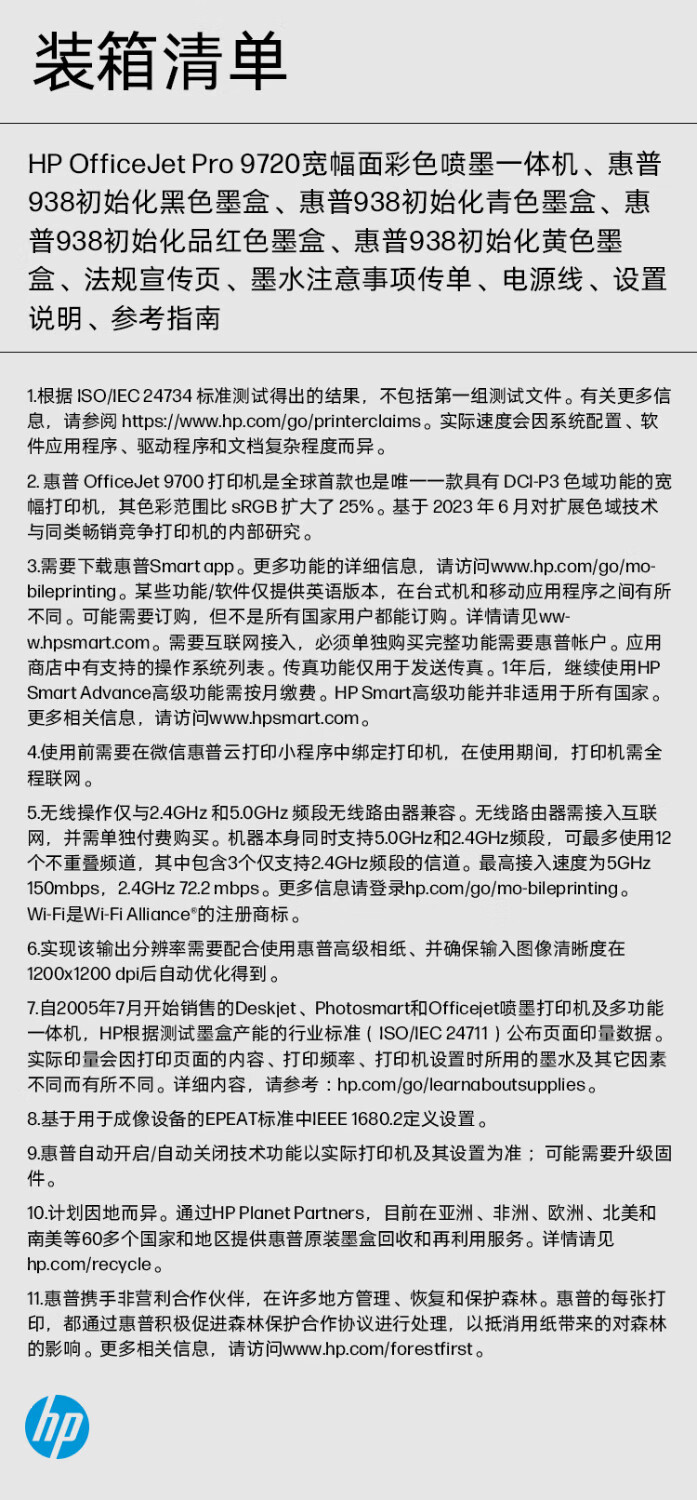 装箱清单

HP OfficeJet Pro 9720宽幅面彩色喷墨一体机、惠普938初始化黑色墨盒、惠普938初始化青色墨盒、惠普938初始化品红色墨盒、惠普938初始化黄色墨盒、法规宣传页、墨水注意事项传单、电源线、设置说明、参考指南

1.根据 ISO/IEC 24734 标准测试得出的结果，不包括第一组测试文件。有关更多信息，请参阅 https://www.hp.com/go/printerclaims。实际速度会因系统配置、软件应用程序、驱动程序和文档复杂程度而异。

2. 惠普 OfficeJet 9700 打印机是全球首款也是唯一一款具有 DCI-P3 色域功能的宽幅打印机，其色彩范围比 sRGB 扩大了 25%。基于 2023 年 6 月对扩展色域技术与同类畅销竞争打印机的内部研究。

3.需要下载惠普Smart app。更多功能的详细信息，请访问www.hp.com/go/mobileprinting。某些功能/软件仅提供英语版本，在台式机和移动应用程序之间有所不同。可能需要订购，但不是所有国家用户都能订购。详情请见www.hpsmart.com。需要互联网接入，必须单独购买完整功能需要惠普帐户。应用商店中有支持的操作系统列表。传真功能仅用于发送传真。1年后，继续使用HP Smart Advance高级功能需按月缴费。HP Smart高级功能并非适用于所有国家。更多相关信息，请访问www.hpsmart.com。

4.使用前需要在微信惠普云打印小程序中绑定打印机，在使用期间，打印机需全程联网。

5.无线操作仅与2.4GHz 和5.0GHz 频段无线路由器兼容。无线路由器需接入互联网，并需单独付费购买。机器本身同时支持5.0GHz和2.4GHz频段，可最多使用12个不重叠频道，其中包含3个仅支持2.4GHz频段的信道。最高接入速度为5GHz 150mbps，2.4GHz 72.2 mbps。更多信息请登录hp.com/go/mo-bileprinting。Wi-Fi是Wi-Fi Alliance®的注册商标。

6.实现该输出分辨率需要配合使用惠普高级相纸、并确保输入图像清晰度在1200x1200 dpi后自动优化得到。

7.自2005年7月开始销售的Deskjet、Photosmart和Officejet喷墨打印机及多功能一体机，HP根据测试墨盒产能的行业标准（ISO/IEC 24711）公布页面印量数据。实际印量会因打印页面的内容、打印频率、打印机设置时所用的墨水及其它因素不同而有所不同。详细内容，请参考：hp.com/go/learnaboutsupplies。

8.基于用于成像设备的EPEAT标准中IEEE 1680.2定义设置。

9.惠普自动开启/自动关闭技术功能以实际打印机及其设置为准；可能需要升级固件。

10.计划因地而异。通过HP Planet Partners，目前在亚洲、非洲、欧洲、北美和南美等60多个国家和地区提供惠普原装墨盒回收和再利用服务。详情请见hp.com/recycle。

11.惠普携手非营利合作伙伴，在许多地方管理、恢复和保护森林。惠普的每张打印，都通过惠普积极促进森林保护合作协议进行处理，以抵消用纸带来的对森林的影响。更多相关信息，请访问www.hp.com/forestfirst。

hp